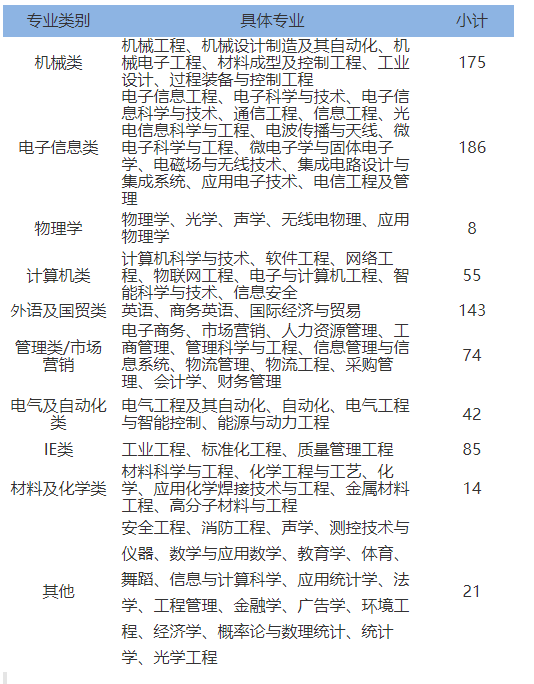 | 专业类别 | 具体专业 | 小计 |
|---|---|---|
| 机械类 | 机械工程、机械设计制造及其自动化、机械电子工程、材料成型及控制工程、工业设计、过程装备与控制工程 | 175 |
| 电子信息类 | 电子信息工程、电子科学与技术、电子信息科学与技术、通信工程、信息工程、光电信息科学与工程、电波传播与天线、微电子科学与工程、微电子学与固体电子学、电磁场与无线技术、集成电路设计与集成系统、应用电子技术、电信工程及管理 | 186 |
| 物理学 | 物理学、光学、声学、无线电物理、应用物理学 | 8 |
| 计算机类 | 计算机科学与技术、软件工程、网络工程、物联网工程、电子与计算机工程、智能科学与技术、信息安全 | 55 |
| 外语及国贸类 | 英语、商务英语、国际经济与贸易 | 143 |
| 管理类/市场营销 | 电子商务、市场营销、人力资源管理、工商管理、管理科学与工程、信息管理与信息系统、物流管理、物流工程、采购管理、会计学、财务管理 | 74 |
| 电气及自动化类 | 电气工程及其自动化、自动化、电气工程与智能控制、能源与动力工程 | 42 |
| IE类 | 工业工程、标准化工程、质量管理工程 | 85 |
| 材料及化学类 | 材料科学与工程、化学工程与工艺、化学、应用化学焊接技术与工程、金属材料工程、高分子材料与工程 | 14 |
| 其他 | 安全工程、消防工程、声学、测控技术与仪器、数学与应用数学、教育学、体育、舞蹈、信息与计算科学、应用统计学、法学、工程管理、金融学、广告学、环境工程、经济学、概率论与数理统计、统计学、光学工程 | 21 |